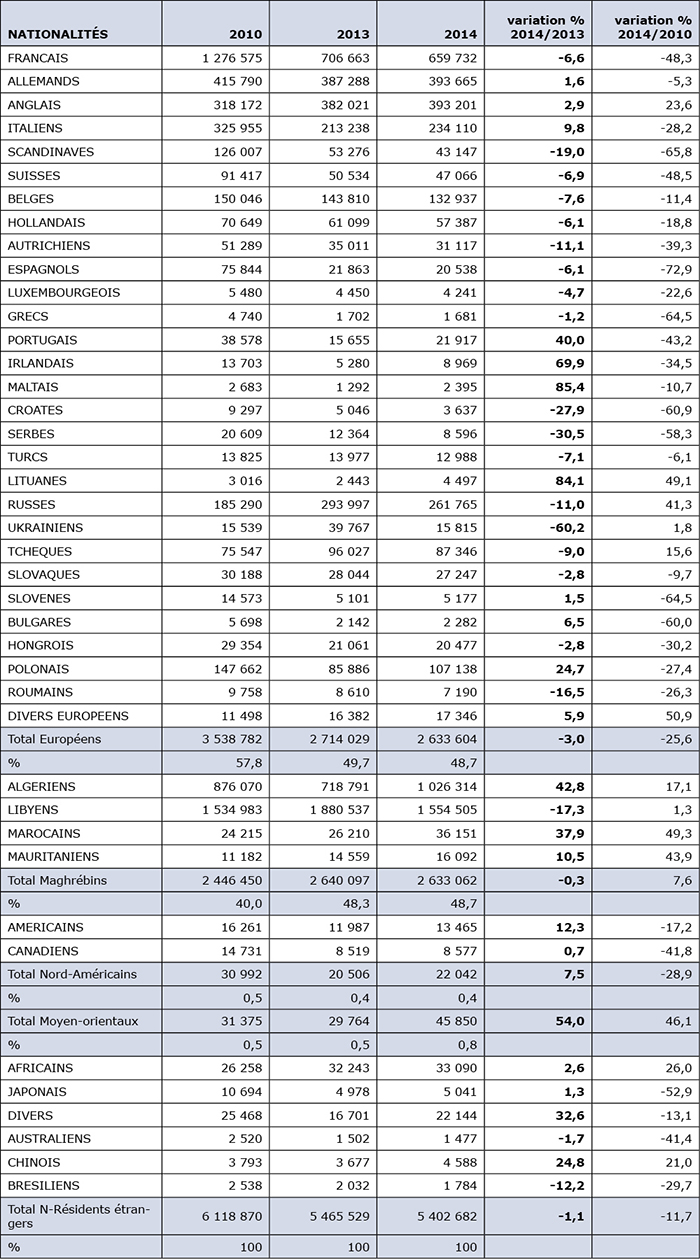 | NATIONALITÉS | 2010 | 2013 | 2014 | variation % 2014/2013 | variation % 2014/2010 |
|---|---|---|---|---|---|
| FRANCAIS | 1 276 575 | 706 663 | 659 732 | -6,6 | -48,3 |
| ALLEMANDS | 415 790 | 387 288 | 393 665 | 1,6 | -5,3 |
| ANGLAIS | 318 172 | 382 021 | 393 201 | 2,9 | 23,6 |
| ITALIENS | 325 955 | 213 238 | 234 110 | 9,8 | -28,2 |
| SCANDINAVES | 126 007 | 53 276 | 43 147 | -19,0 | -65,8 |
| SUISSES | 91 417 | 50 534 | 47 066 | -6,9 | -48,5 |
| BELGES | 150 046 | 143 810 | 132 937 | -7,6 | -11,4 |
| HOLLANDAIS | 70 649 | 61 099 | 57 387 | -6,1 | -18,8 |
| AUTRICHIENS | 51 289 | 35 011 | 31 117 | -11,1 | -39,3 |
| ESPAGNOLS | 75 844 | 21 863 | 20 538 | -6,1 | -72,9 |
| LUXEMBOURGEOIS | 5 480 | 4 450 | 4 241 | -4,7 | -22,6 |
| GRECS | 4 740 | 1 702 | 1 681 | -1,2 | -64,5 |
| PORTUGAIS | 38 578 | 15 655 | 21 917 | 40,0 | -43,2 |
| IRLANDAIS | 13 703 | 5 280 | 8 969 | 69,9 | -34,5 |
| MALTAIS | 2 683 | 1 292 | 2 395 | 85,4 | -10,7 |
| CROATES | 9 297 | 5 046 | 3 637 | -27,9 | -60,9 |
| SERBES | 20 609 | 12 364 | 8 596 | -30,5 | -58,3 |
| TURCS | 13 825 | 13 977 | 12 988 | -7,1 | -6,1 |
| LITUANES | 3 016 | 2 443 | 4 497 | 84,1 | 49,1 |
| RUSSES | 185 290 | 293 997 | 261 765 | -11,0 | 41,3 |
| UKRAINIENS | 15 539 | 39 767 | 15 815 | -60,2 | 1,8 |
| TCHEQUES | 75 547 | 96 027 | 87 346 | -9,0 | 15,6 |
| SLOVAQUES | 30 188 | 28 044 | 27 247 | -2,8 | -9,7 |
| SLOVENES | 14 573 | 5 101 | 5 177 | 1,5 | -64,5 |
| BULGARES | 5 698 | 2 142 | 2 282 | 6,5 | -60,0 |
| HONGROIS | 29 354 | 21 061 | 20 477 | -2,8 | -30,2 |
| POLONAIS | 147 662 | 85 886 | 107 138 | 24,7 | -27,4 |
| ROUMAINS | 9 758 | 8 610 | 7 190 | -16,5 | -26,3 |
| DIVERS EUROPEENS | 11 498 | 16 382 | 17 346 | 5,9 | 50,9 |
| Total Européens | 3 538 782 | 2 714 029 | 2 633 604 | -3,0 | -25,6 |
| % | 57,8 | 49,7 | 48,7 | | |
| ALGERIENS | 876 070 | 718 791 | 1 026 314 | 42,8 | 17,1 |
| LIBYENS | 1 534 983 | 1 880 537 | 1 554 505 | -17,3 | 1,3 |
| MAROCAINS | 24 215 | 26 210 | 36 151 | 37,9 | 49,3 |
| MAURITANIENS | 11 182 | 14 559 | 16 092 | 10,5 | 43,9 |
| Total Maghrébins | 2 446 450 | 2 640 097 | 2 633 062 | -0,3 | 7,6 |
| % | 40,0 | 48,3 | 48,7 | | |
| AMERICAINS | 16 261 | 11 987 | 13 465 | 12,3 | -17,2 |
| CANADIENS | 14 731 | 8 519 | 8 577 | 0,7 | -41,8 |
| Total Nord-Américains | 30 992 | 20 506 | 22 042 | 7,5 | -28,9 |
| % | 0,5 | 0,4 | 0,4 | | |
| Total Moyen-orientaux | 31 375 | 29 764 | 45 850 | 54,0 | 46,1 |
| % | 0,5 | 0,5 | 0,8 | | |
| AFRICAINS | 26 258 | 32 243 | 33 090 | 2,6 | 26,0 |
| JAPONAIS | 10 694 | 4 978 | 5 041 | 1,3 | -52,9 |
| DIVERS | 25 468 | 16 701 | 22 144 | 32,6 | -13,1 |
| AUSTRALIENS | 2 520 | 1 502 | 1 477 | -1,7 | -41,4 |
| CHINOIS | 3 793 | 3 677 | 4 588 | 24,8 | 21,0 |
| BRESILIENS | 2 538 | 2 032 | 1 784 | -12,2 | -29,7 |
| Total N-Résidents étrangers | 6 118 870 | 5 465 529 | 5 402 682 | -1,1 | -11,7 |
| % | 100 | 100 | 100 | | |